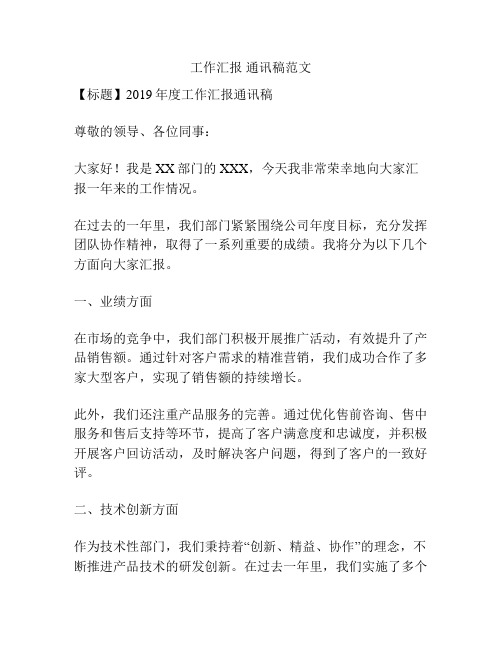 工作汇报 通讯稿范文

【标题】2019 年度工作汇报通讯稿

尊敬的领导、各位同事：

大家好！我是 XX 部门的 XXX，今天我非常荣幸地向大家汇报一年来的工作情况。

在过去的一年里，我们部门紧紧围绕公司年度目标，充分发挥团队协作精神，取得了一系列重要的成绩。我将分为以下几个方面向大家汇报。

一、业绩方面

在市场的竞争中，我们部门积极开展推广活动，有效提升了产品销售额。通过针对客户需求的精准营销，我们成功合作了多家大型客户，实现了销售额的持续增长。

此外，我们还注重产品服务的完善。通过优化售前咨询、售中服务和售后支持等环节，提高了客户满意度和忠诚度，并积极开展客户回访活动，及时解决客户问题，得到了客户的一致好评。

二、技术创新方面

作为技术性部门，我们秉持着“创新、精益、协作”的理念，不断推进产品技术的研发创新。在过去一年里，我们实施了多个